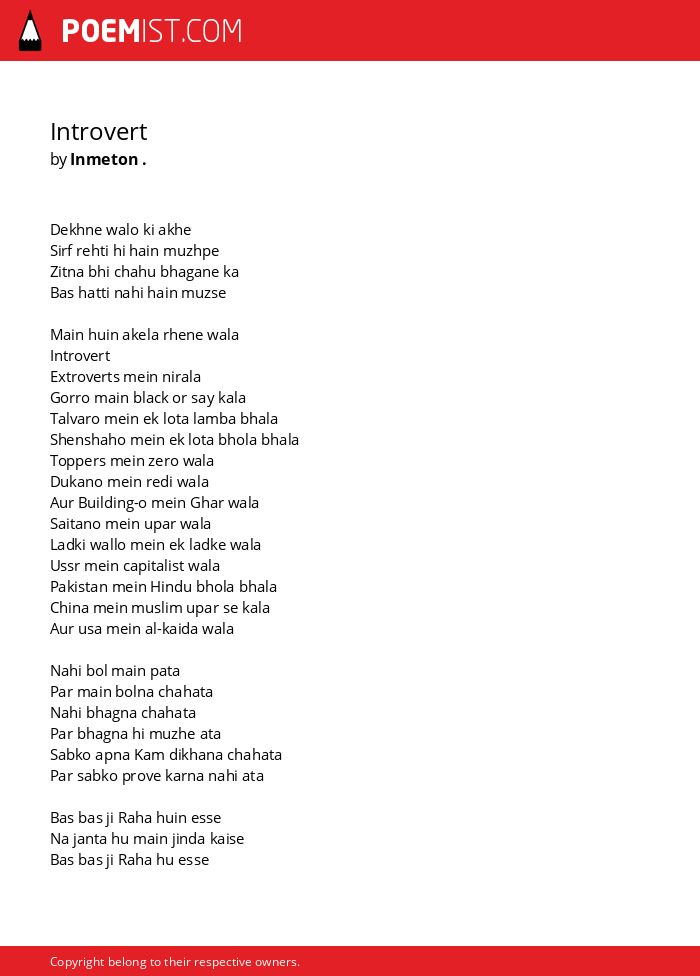 POEMIST.COM

Introvert
by Inmeton .

Dekhne walo ki akhe
Sirf rehti hi hain muzhpe
Zitna bhi chahu bhagane ka
Bas hatti nahi hain muzse

Main huin akela rhene wala
Introvert
Extroverts mein nirala
Gorro main black or say kala
Talvaro mein ek lota lamba bhala
Shenshaho mein ek lota bhola bhala
Toppers mein zero wala
Dukano mein redi wala
Aur Building-o mein Ghar wala
Saitano mein upar wala
Ladki wallo mein ek ladke wala
Ussr mein capitalist wala
Pakistan mein Hindu bhola bhala
China mein muslim upar se kala
Aur usa mein al-kaida wala

Nahi bol main pata
Par main bolna chahata
Nahi bhagna chahata
Par bhagna hi muzhe ata
Sabko apna Kam dikhana chahata
Par sabko prove karna nahi ata

Bas bas ji Raha huin esse
Na janta hu main jinda kaise
Bas bas ji Raha hu esse

Copyright belong to their respective owners.